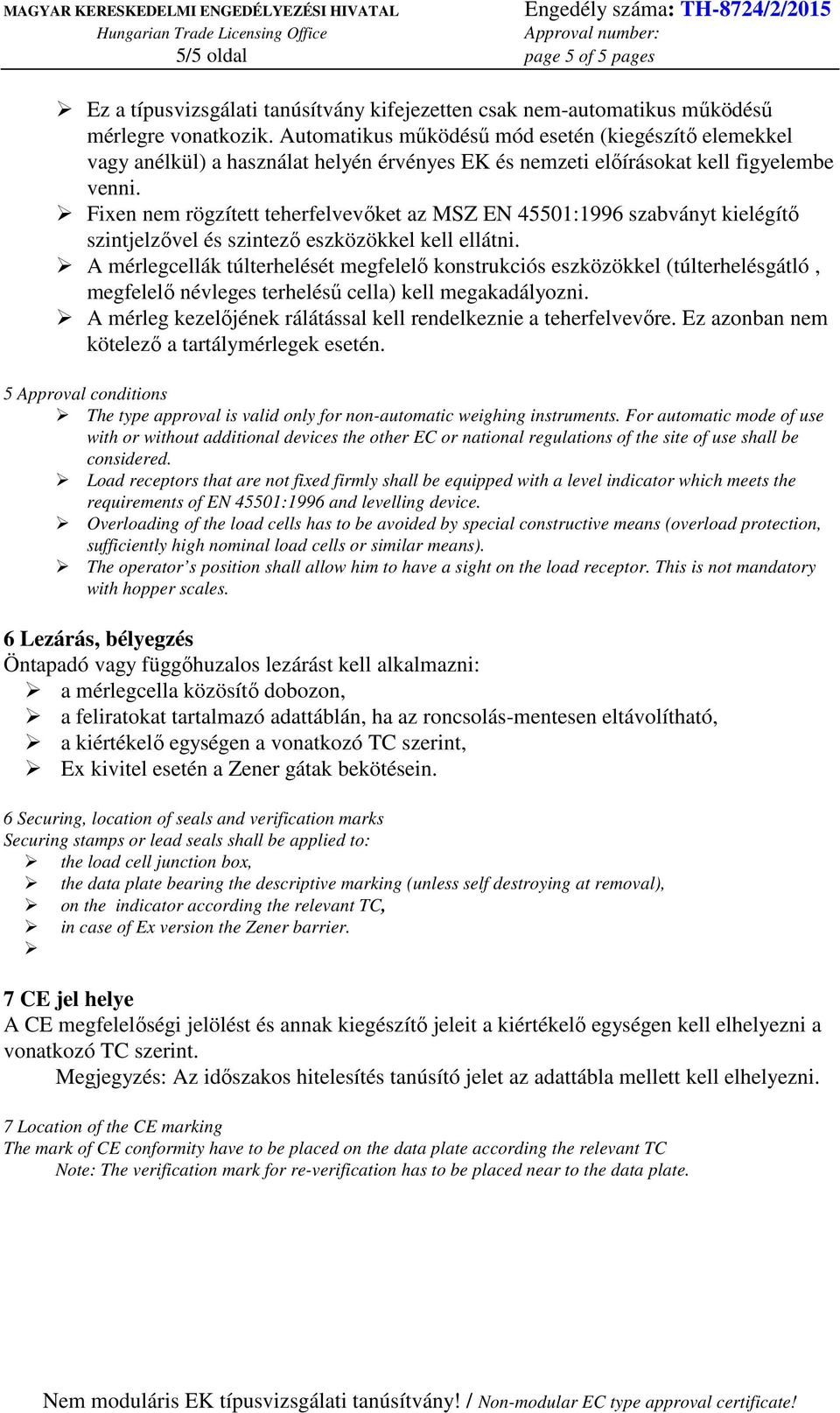 MAGYAR KERESKEDELMI ENGEDÉLYEZÉSI HIVATAL
Hungarian Trade Licensing Office
5/5 oldal

Engedély száma: TH-8724/2/2015
Approval number:
page 5 of 5 pages

➢ Ez a típusvizsgálati tanúsítvány kifejezetten csak nem-automatikus működésű mérlegre vonatkozik. Automatikus működésű mód esetén (kiegészítő elemekkel vagy anélkül) a használat helyén érvényes EK és nemzeti előírásokat kell figyelembe venni.
➢ Fixen nem rögzített teherfelvevőket az MSZ EN 45501:1996 szabványt kielégítő szintjelzővel és szintező eszközökkel kell ellátni.
➢ A mérlegcellák túlterhelését megfelelő konstrukciós eszközökkel (túlterhelésgátló , megfelelő névleges terhelésű cella) kell megakadályozni.
➢ A mérleg kezelőjének rálátással kell rendelkeznie a teherfelvevőre. Ez azonban nem kötelező a tartálymérlegek esetén.

5 Approval conditions
➢ The type approval is valid only for non-automatic weighing instruments. For automatic mode of use with or without additional devices the other EC or national regulations of the site of use shall be considered.
➢ Load receptors that are not fixed firmly shall be equipped with a level indicator which meets the requirements of EN 45501:1996 and levelling device.
➢ Overloading of the load cells has to be avoided by special constructive means (overload protection, sufficiently high nominal load cells or similar means).
➢ The operator’s position shall allow him to have a sight on the load receptor. This is not mandatory with hopper scales.

6 Lezárás, bélyegzés
Öntapadó vagy függőhuzalos lezárást kell alkalmazni:
➢ a mérlegcella közösítő dobozon,
➢ a feliratokat tartalmazó adattáblán, ha az roncsolás-mentesen eltávolítható,
➢ a kiértékelő egységen a vonatkozó TC szerint,
➢ Ex kivitel esetén a Zener gátak bekötésein.

6 Securing, location of seals and verification marks
Securing stamps or lead seals shall be applied to:
➢ the load cell junction box,
➢ the data plate bearing the descriptive marking (unless self destroying at removal),
➢ on the indicator according the relevant TC,
➢ in case of Ex version the Zener barrier.
➢

7 CE jel helye
A CE megfelelőségi jelölést és annak kiegészítő jeleit a kiértékelő egységen kell elhelyezni a vonatkozó TC szerint.
Megjegyzés: Az időszakos hitelesítés tanúsító jelet az adattábla mellett kell elhelyezni.

7 Location of the CE marking
The mark of CE conformity have to be placed on the data plate according the relevant TC
Note: The verification mark for re-verification has to be placed near to the data plate.

Nem moduláris EK típusvizsgálati tanúsítvány! / Non-modular EC type approval certificate!